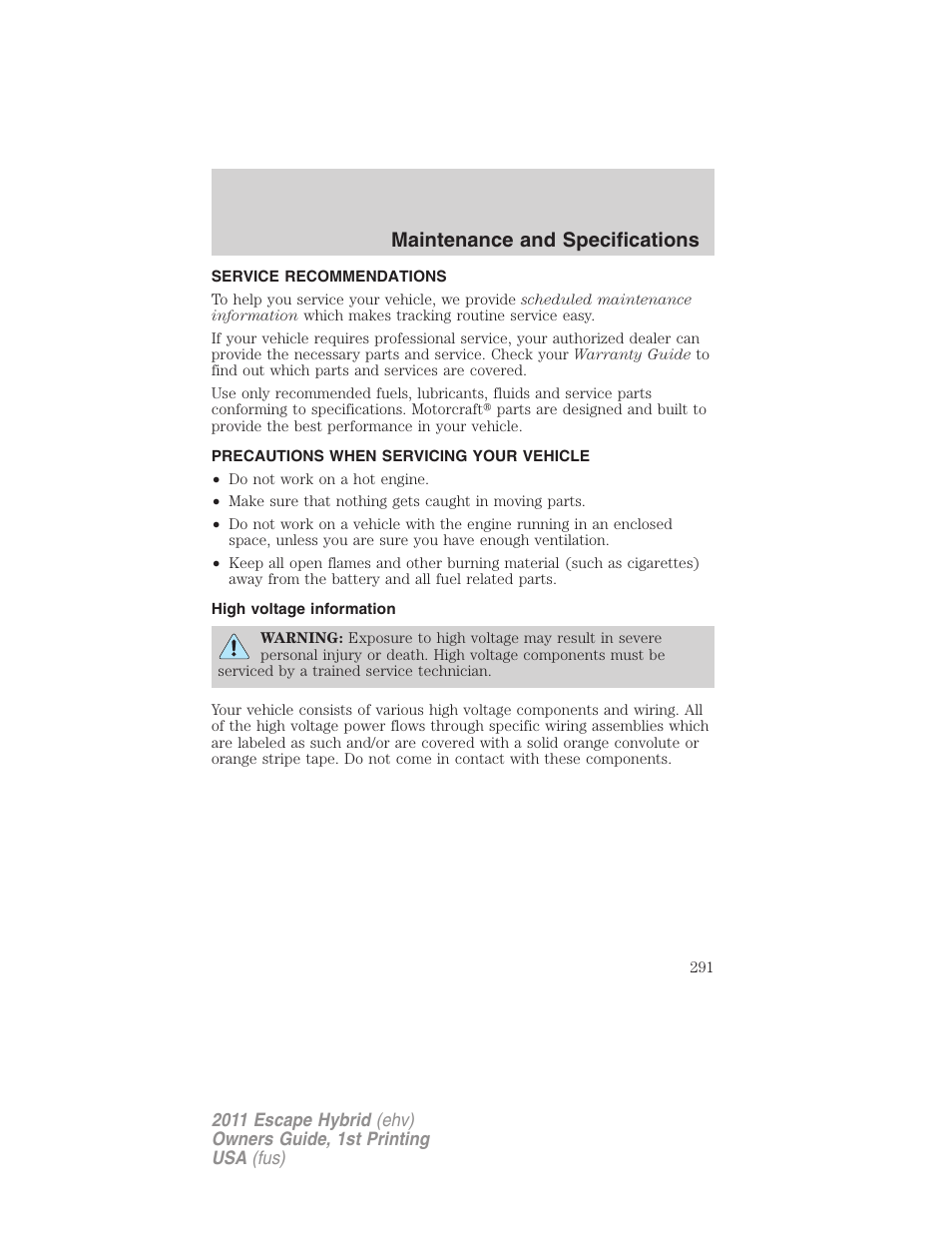 Maintenance and Specifications

SERVICE RECOMMENDATIONS

To help you service your vehicle, we provide scheduled maintenance information which makes tracking routine service easy.

If your vehicle requires professional service, your authorized dealer can provide the necessary parts and service. Check your Warranty Guide to find out which parts and services are covered.

Use only recommended fuels, lubricants, fluids and service parts conforming to specifications. Motorcraft® parts are designed and built to provide the best performance in your vehicle.

PRECAUTIONS WHEN SERVICING YOUR VEHICLE

• Do not work on a hot engine.
• Make sure that nothing gets caught in moving parts.
• Do not work on a vehicle with the engine running in an enclosed space, unless you are sure you have enough ventilation.
• Keep all open flames and other burning material (such as cigarettes) away from the battery and all fuel related parts.

High voltage information

WARNING: Exposure to high voltage may result in severe personal injury or death. High voltage components must be serviced by a trained service technician.

Your vehicle consists of various high voltage components and wiring. All of the high voltage power flows through specific wiring assemblies which are labeled as such and/or are covered with a solid orange convolute or orange stripe tape. Do not come in contact with these components.

291

2011 Escape Hybrid (ehv)
Owners Guide, 1st Printing
USA (fus)